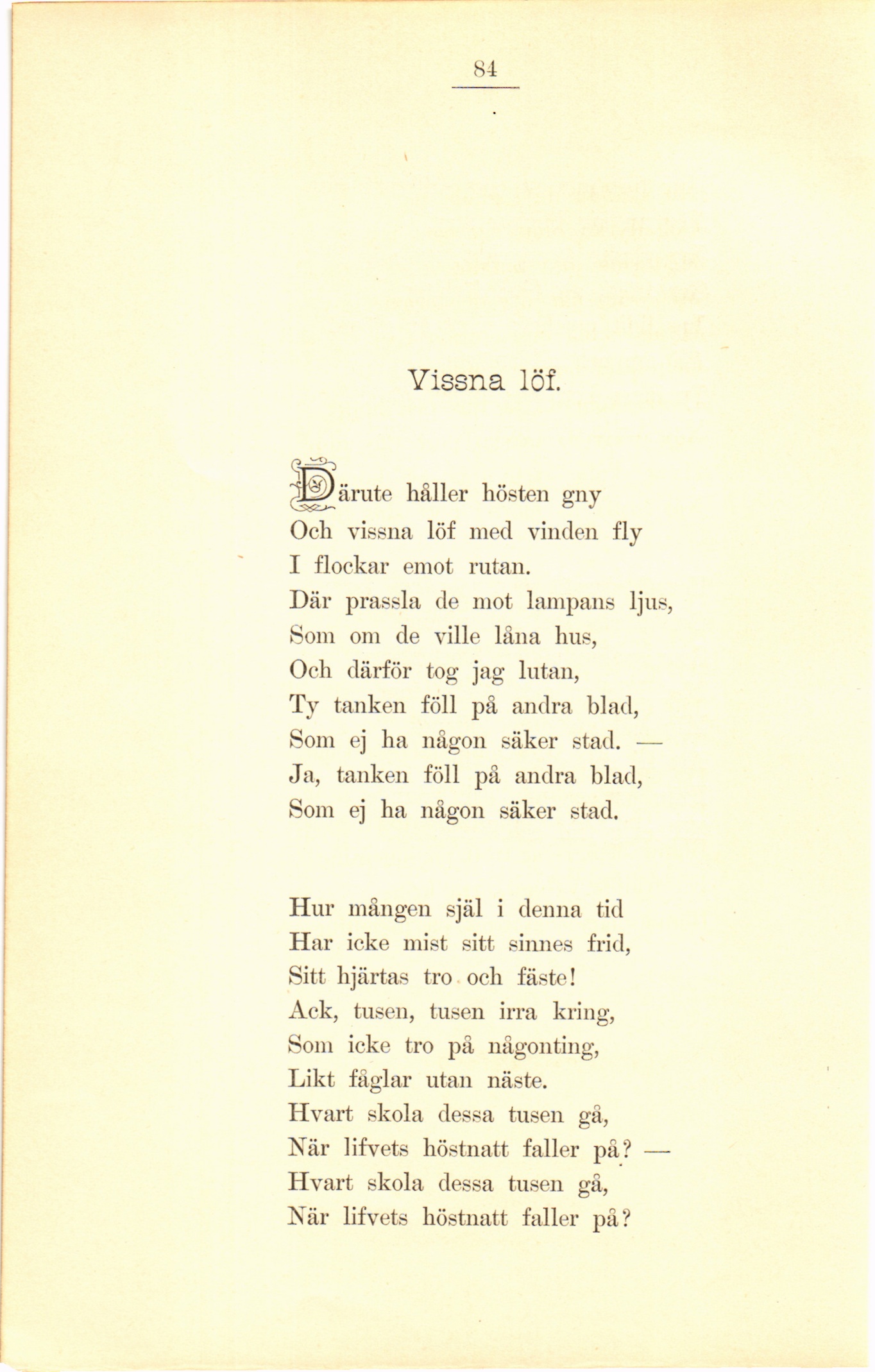 84

Vissna löf.

Därute håller hösten gny
Och vissna löf med vinden fly
I flockar emot rutan.
Där prassla de mot lampans ljus,
Som om de ville låna hus,
Och därför tog jag lutan,
Ty tanken föll på andra blad,
Som ej ha någon säker stad. —
Ja, tanken föll på andra blad,
Som ej ha någon säker stad.

Hur mången själ i denna tid
Har icke mist sitt sinnes frid,
Sitt hjärtas tro och fäste!
Ack, tusen, tusen irra kring,
Som icke tro på någonting,
Likt fåglar utan näste.
Hvart skola dessa tusen gå,
När lifvets höstnatt faller på? —
Hvart skola dessa tusen gå,
När lifvets höstnatt faller på?